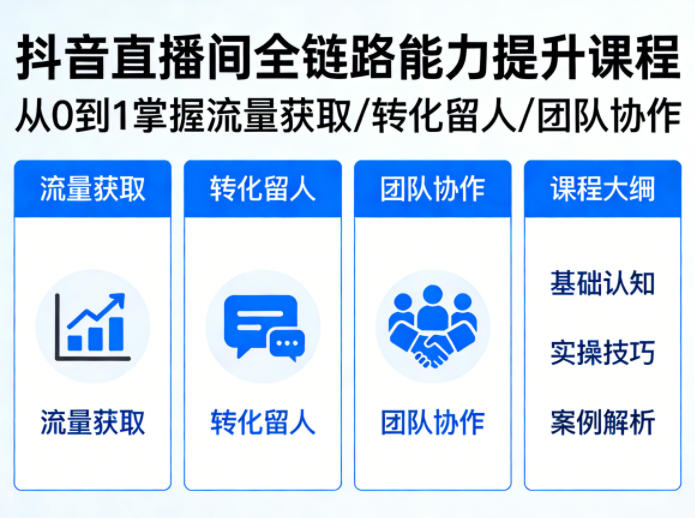 抖音直播间全链路能力提升课程
从0到1掌握流量获取/转化留人/团队协作

流量获取

流量获取

转化留人

转化留人

团队协作

团队协作

课程大纲

基础认知

实操技巧

案例解析